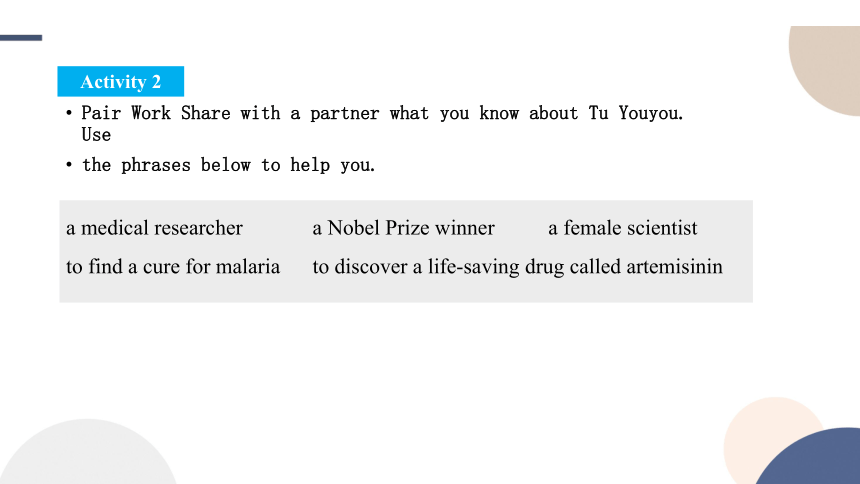 Activity 2

• Pair Work Share with a partner what you know about Tu Youyou. Use

• the phrases below to help you.

a medical researcher a Nobel Prize winner a female scientist

to find a cure for malaria to discover a life-saving drug called artemisinin